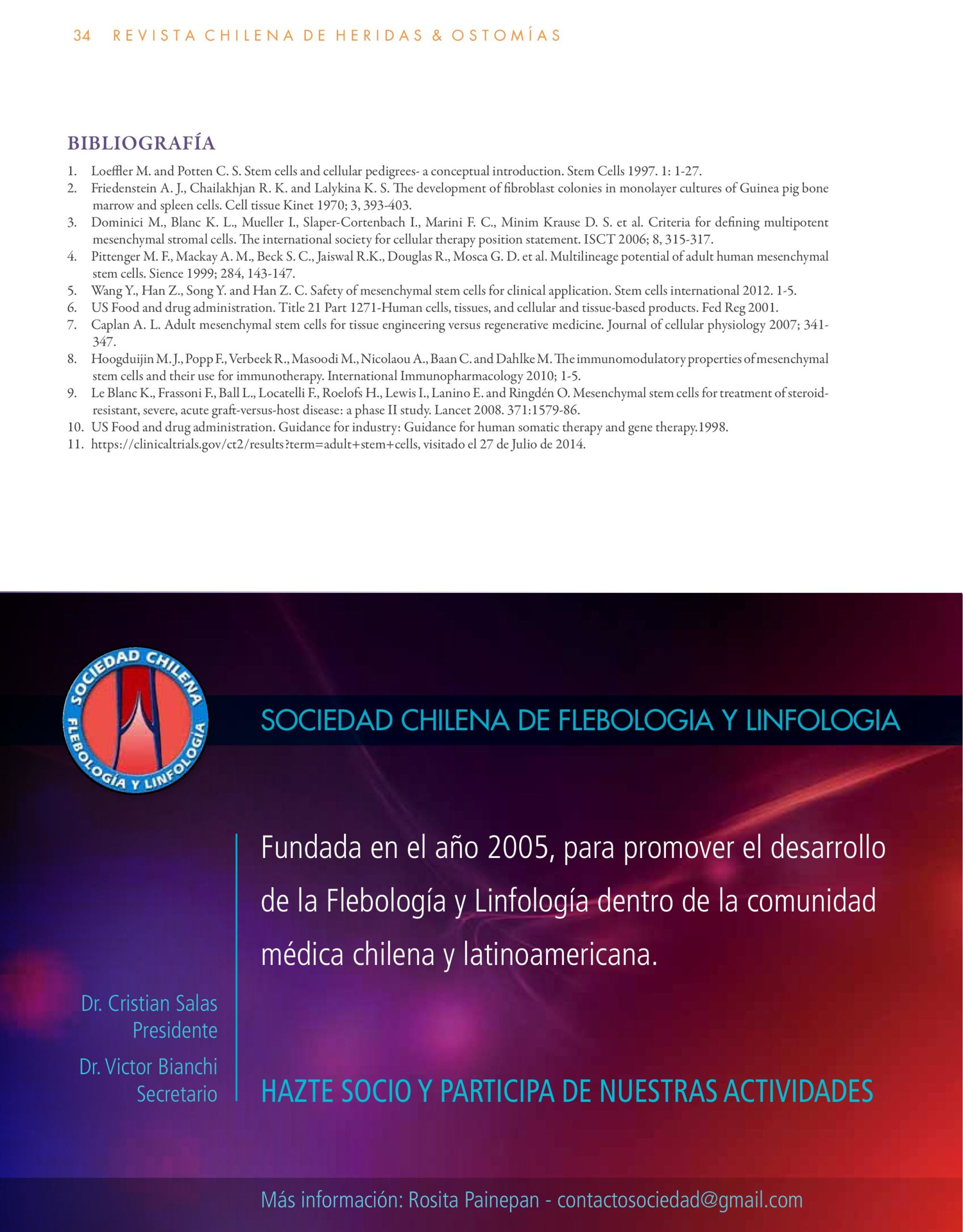 34 REVISTA CHILENA DE HERIDAS & OSTOMÍAS

BIBLIOGRAFÍA

1. Loeffler M. and Potten C. S. Stem cells and cellular pedigrees- a conceptual introduction. Stem Cells 1997. 1: 1-27.
2. Friedenstein A. J., Chailakhjan R. K. and Lalykina K. S. The development of fibroblast colonies in monolayer cultures of Guinea pig bone marrow and spleen cells. Cell tissue Kinet 1970; 3, 393-403.
3. Dominici M., Blanc K. L., Mueller I., Slaper-Cortenbach I., Marini F. C., Minim Krause D. S. et al. Criteria for defining multipotent mesenchymal stromal cells. The international society for cellular therapy position statement. ISCT 2006; 8, 315-317.
4. Pittenger M. F., Mackay A. M., Beck S. C., Jaiswal R.K., Douglas R., Mosca G. D. et al. Multilineage potential of adult human mesenchymal stem cells. Sience 1999; 284, 143-147.
5. Wang Y., Han Z., Song Y. and Han Z. C. Safety of mesenchymal stem cells for clinical application. Stem cells international 2012. 1-5.
6. US Food and drug administration. Title 21 Part 1271-Human cells, tissues, and cellular and tissue-based products. Fed Reg 2001.
7. Caplan A. L. Adult mesenchymal stem cells for tissue engineering versus regenerative medicine. Journal of cellular physiology 2007; 341-347.
8. Hoogduijin M. J., Popp F., Verbeek R., Masoodi M., Nicolaou A., Baan C. and Dahlke M. The immunomodulatory properties of mesenchymal stem cells and their use for immunotherapy. International Immunopharmacology 2010; 1-5.
9. Le Blanc K., Frassoni F., Ball L., Locatelli F., Roelofs H., Lewis I., Lanino E. and Ringdén O. Mesenchymal stem cells for treatment of steroid-resistant, severe, acute graft-versus-host disease: a phase II study. Lancet 2008. 371:1579-86.
10. US Food and drug administration. Guidance for industry: Guidance for human somatic therapy and gene therapy.1998.
11. https://clinicaltrials.gov/ct2/results?term=adult+stem+cells, visitado el 27 de Julio de 2014.

SOCIEDAD CHILENA FLEBOLOGÍA Y LINFOLOGÍA

SOCIEDAD CHILENA DE FLEBOLOGIA Y LINFOLOGIA

Fundada en el año 2005, para promover el desarrollo de la Flebología y Linfología dentro de la comunidad médica chilena y latinoamericana.

Dr. Cristian Salas
Presidente
Dr. Victor Bianchi
Secretario

HAZTE SOCIO Y PARTICIPA DE NUESTRAS ACTIVIDADES

Más información: Rosita Painepan - contactosociedad@gmail.com